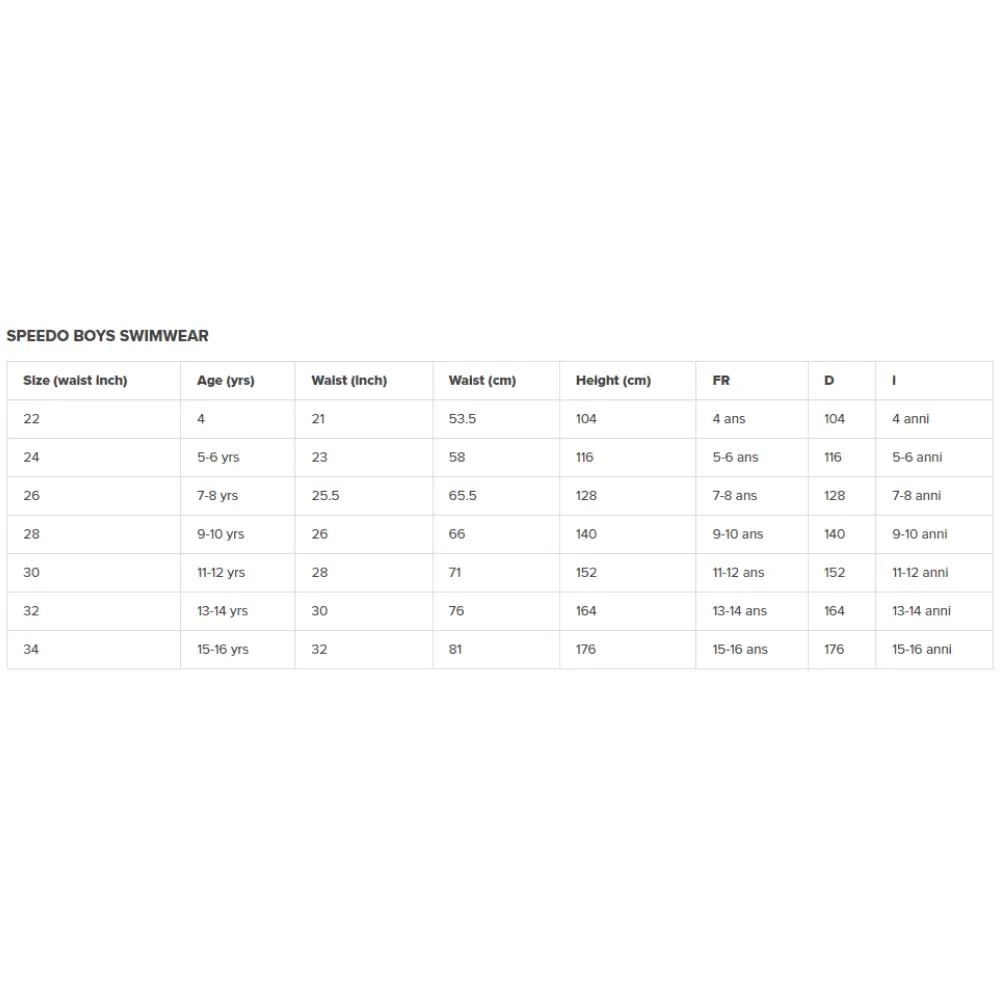 SPEEDO BOYS SWIMWEAR

| Size (waist inch) | Age (yrs) | Waist (inch) | Waist (cm) | Height (cm) | FR | D | I |
|---|---|---|---|---|---|---|---|
| 22 | 4 | 21 | 53.5 | 104 | 4 ans | 104 | 4 anni |
| 24 | 5-6 yrs | 23 | 58 | 116 | 5-6 ans | 116 | 5-6 anni |
| 26 | 7-8 yrs | 25.5 | 65.5 | 128 | 7-8 ans | 128 | 7-8 anni |
| 28 | 9-10 yrs | 26 | 66 | 140 | 9-10 ans | 140 | 9-10 anni |
| 30 | 11-12 yrs | 28 | 71 | 152 | 11-12 ans | 152 | 11-12 anni |
| 32 | 13-14 yrs | 30 | 76 | 164 | 13-14 ans | 164 | 13-14 anni |
| 34 | 15-16 yrs | 32 | 81 | 176 | 15-16 ans | 176 | 15-16 anni |